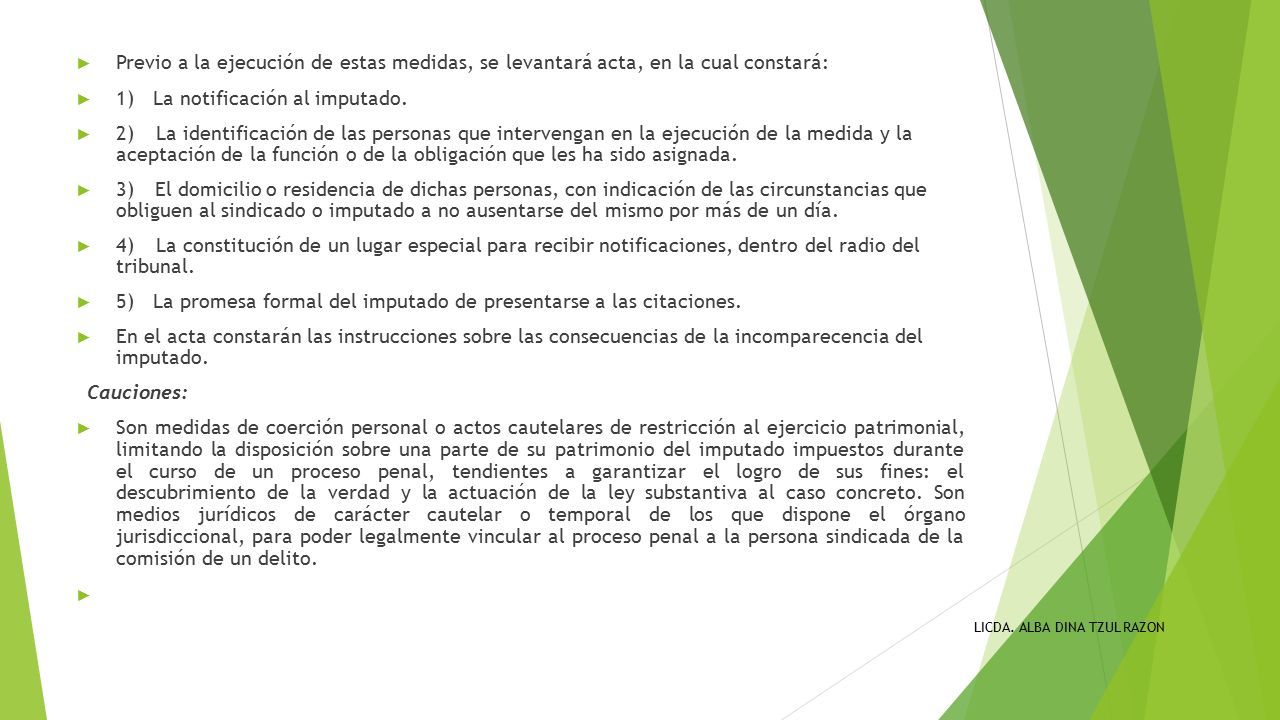 Previo a la ejecución de estas medidas, se levantará acta, en la cual constará:

1) La notificación al imputado.

2) La identificación de las personas que intervengan en la ejecución de la medida y la aceptación de la función o de la obligación que les ha sido asignada.

3) El domicilio o residencia de dichas personas, con indicación de las circunstancias que obliguen al sindicado o imputado a no ausentarse del mismo por más de un día.

4) La constitución de un lugar especial para recibir notificaciones, dentro del radio del tribunal.

5) La promesa formal del imputado de presentarse a las citaciones.

En el acta constarán las instrucciones sobre las consecuencias de la incomparecencia del imputado.

Cauciones:

Son medidas de coerción personal o actos cautelares de restricción al ejercicio patrimonial, limitando la disposición sobre una parte de su patrimonio del imputado impuestos durante el curso de un proceso penal, tendientes a garantizar el logro de sus fines: el descubrimiento de la verdad y la actuación de la ley substantiva al caso concreto. Son medios jurídicos de carácter cautelar o temporal de los que dispone el órgano jurisdiccional, para poder legalmente vincular al proceso penal a la persona sindicada de la comisión de un delito.

LICDA. ALBA DINA TZUL RAZON